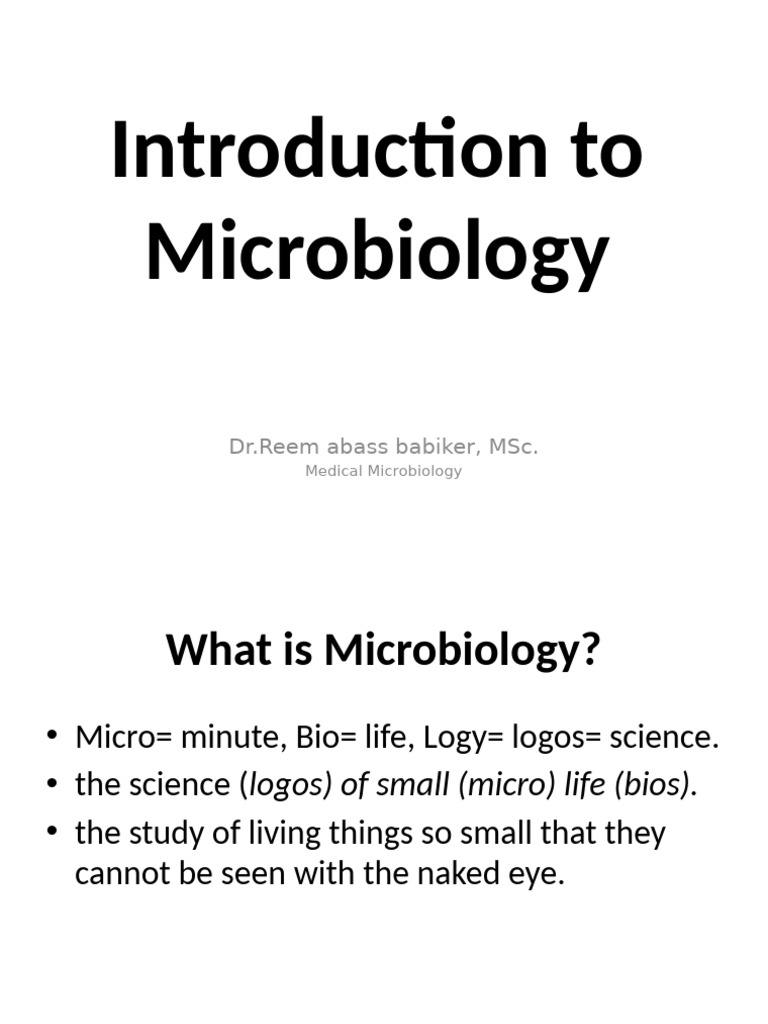 Introduction to Microbiology

Dr.Reem abass babiker, MSc.
Medical Microbiology

What is Microbiology?

• Micro= minute, Bio= life, Logy= logos= science.
• the science (logos) of small (micro) life (bios).
• the study of living things so small that they cannot be seen with the naked eye.